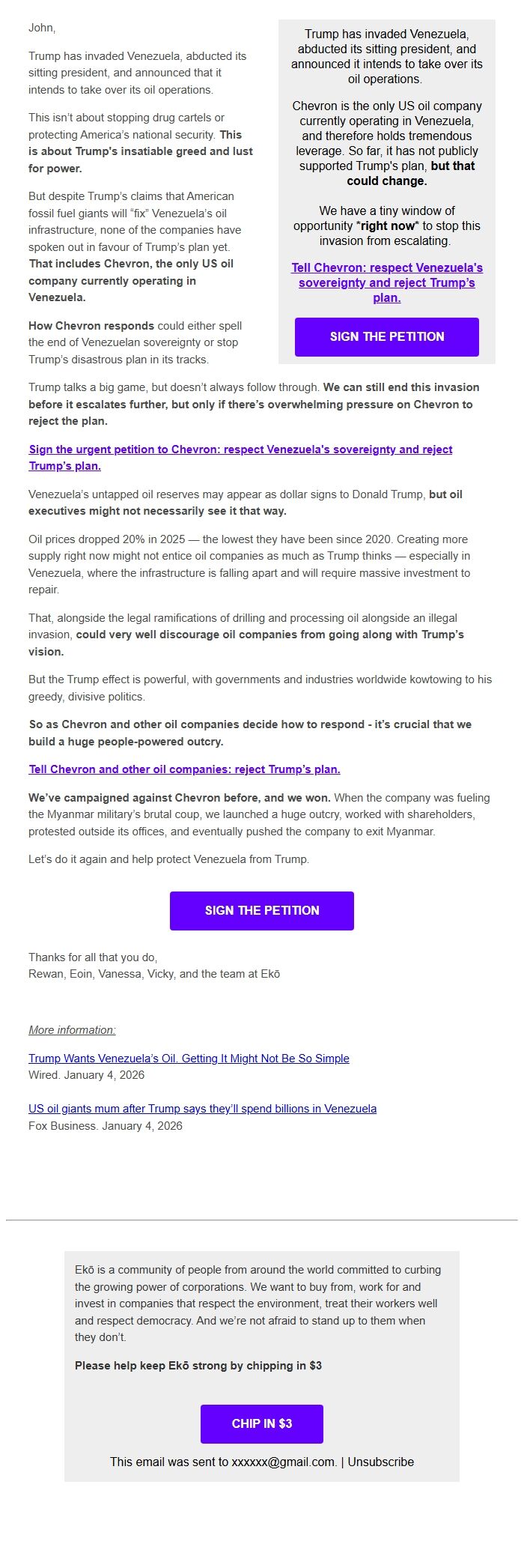 John,

Trump has invaded Venezuela, abducted its sitting president, and announced that it intends to take over its oil operations.

This isn't about stopping drug cartels or protecting America's national security. This is about Trump's insatiable greed and lust for power.

But despite Trump's claims that American fossil fuel giants will "fix" Venezuela's oil infrastructure, none of the companies have spoken out in favour of Trump's plan yet. That includes Chevron, the only US oil company currently operating in Venezuela.

How Chevron responds could either spell the end of Venezuelan sovereignty or stop Trump's disastrous plan in its tracks.

Trump has invaded Venezuela, abducted its sitting president, and announced it intends to take over its oil operations.

Chevron is the only US oil company currently operating in Venezuela, and therefore holds tremendous leverage. So far, it has not publicly supported Trump's plan, but that could change.

We have a tiny window of opportunity *right now* to stop this invasion from escalating.

Tell Chevron: respect Venezuela's sovereignty and reject Trump's plan.

SIGN THE PETITION

Trump talks a big game, but doesn't always follow through. We can still end this invasion before it escalates further, but only if there's overwhelming pressure on Chevron to reject the plan.

Sign the urgent petition to Chevron: respect Venezuela's sovereignty and reject Trump's plan.

Venezuela's untapped oil reserves may appear as dollar signs to Donald Trump, but oil executives might not necessarily see it that way.

Oil prices dropped 20% in 2025 — the lowest they have been since 2020. Creating more supply right now might not entice oil companies as much as Trump thinks — especially in Venezuela, where the infrastructure is falling apart and will require massive investment to repair.

That, alongside the legal ramifications of drilling and processing oil alongside an illegal invasion, could very well discourage oil companies from going along with Trump's vision.

But the Trump effect is powerful, with governments and industries worldwide kowtowing to his greedy, divisive politics.

So as Chevron and other oil companies decide how to respond - it's crucial that we build a huge people-powered outcry.

Tell Chevron and other oil companies: reject Trump's plan.

We've campaigned against Chevron before, and we won. When the company was fueling the Myanmar military's brutal coup, we launched a huge outcry, worked with shareholders, protested outside its offices, and eventually pushed the company to exit Myanmar.

Let's do it again and help protect Venezuela from Trump.

SIGN THE PETITION

Thanks for all that you do,
Rewan, Eoin, Vanessa, Vicky, and the team at Ekō

More information:

Trump Wants Venezuela's Oil. Getting It Might Not Be So Simple
Wired. January 4, 2026

US oil giants mum after Trump says they'll spend billions in Venezuela
Fox Business. January 4, 2026

Ekō is a community of people from around the world committed to curbing the growing power of corporations. We want to buy from, work for and invest in companies that respect the environment, treat their workers well and respect democracy. And we're not afraid to stand up to them when they don't.

Please help keep Ekō strong by chipping in $3

CHIP IN $3

This email was sent to xxxxxx@gmail.com. | Unsubscribe